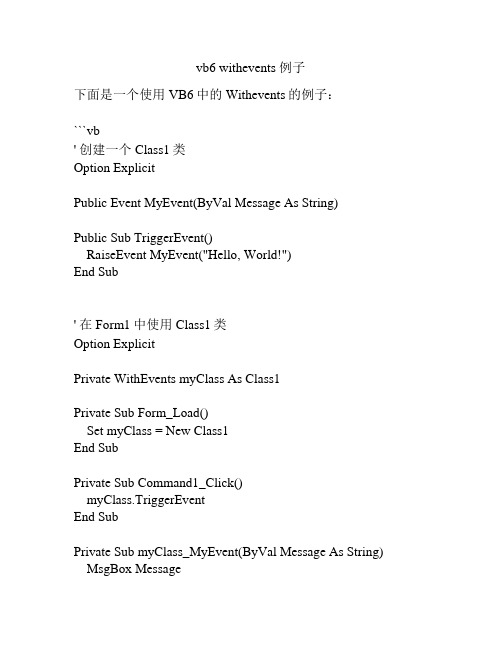 vb6 withevents 例子

下面是一个使用 VB6 中的 Withevents 的例子：

```vb
' 创建一个 Class1 类
Option Explicit

Public Event MyEvent(ByVal Message As String)

Public Sub TriggerEvent()
RaiseEvent MyEvent("Hello, World!")
End Sub

' 在 Form1 中使用 Class1 类
Option Explicit

Private WithEvents myClass As Class1

Private Sub Form_Load()
Set myClass = New Class1
End Sub

Private Sub Command1_Click()
myClass.TriggerEvent
End Sub

Private Sub myClass_MyEvent(ByVal Message As String)
MsgBox Message